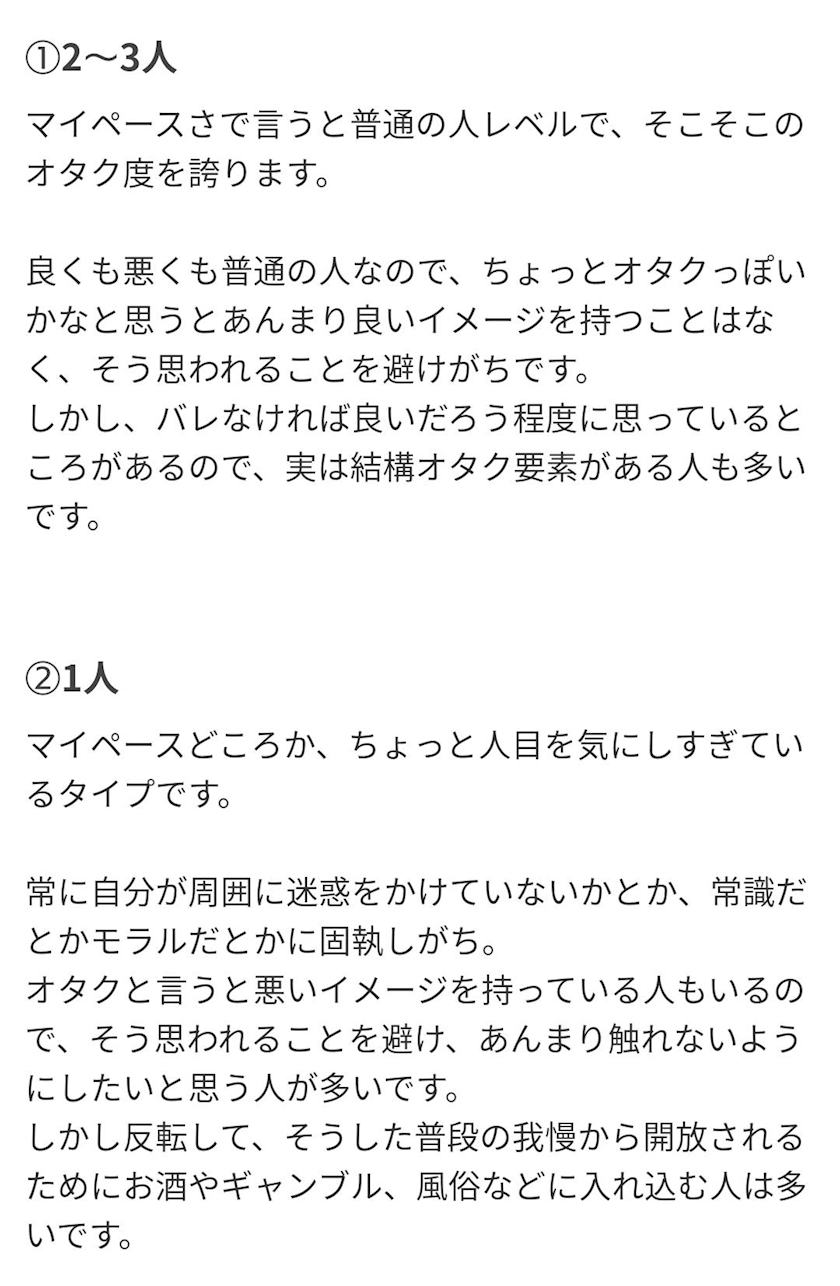 ①2〜3人

マイペースさで言うと普通の人レベルで、そこそこのオタク度を誇ります。

良くも悪くも普通の人なので、ちょっとオタクっぽいかなと思うとあんまり良いイメージを持つことはなく、そう思われることを避けがちです。
しかし、バレなければ良いだろう程度に思っているところがあるので、実は結構オタク要素がある人も多いです。

②1人

マイペースどころか、ちょっと人目を気にしすぎているタイプです。

常に自分が周囲に迷惑をかけていないかとか、常識だとかモラルだとかに固執しがち。
オタクと言うと悪いイメージを持っている人もいるので、そう思われることを避け、あんまり触れないようにしたいと思う人が多いです。
しかし反転して、そうした普段の我慢から開放されるためにお酒やギャンブル、風俗などに入れ込む人は多いです。